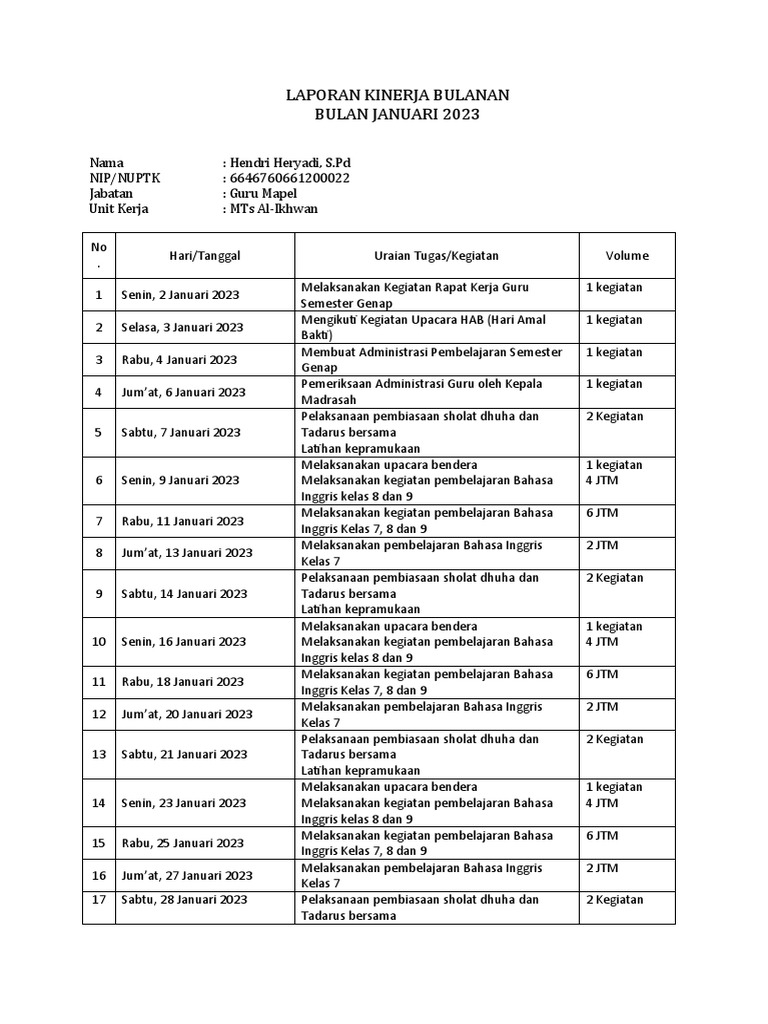 LAPORAN KINERJA BULANAN
BULAN JANUARI 2023

Nama : Hendri Heryadi, S.Pd
NIP/NUPTK : 6646760661200022
Jabatan : Guru Mapel
Unit Kerja : MTs Al-Ikhwan

| No. | Hari/Tanggal | Uraian Tugas/Kegiatan | Volume |
|---|---|---|---|
| 1 | Senin, 2 Januari 2023 | Melaksanakan Kegiatan Rapat Kerja Guru Semester Genap | 1 kegiatan |
| 2 | Selasa, 3 Januari 2023 | Mengikuti Kegiatan Upacara HAB (Hari Amal Bakti) | 1 kegiatan |
| 3 | Rabu, 4 Januari 2023 | Membuat Administrasi Pembelajaran Semester Genap | 1 kegiatan |
| 4 | Jum'at, 6 Januari 2023 | Pemeriksaan Administrasi Guru oleh Kepala Madrasah | 1 kegiatan |
| 5 | Sabtu, 7 Januari 2023 | Pelaksanaan pembiasaan sholat dhuha dan Tadarus bersama Latihan kepramukaan | 2 Kegiatan |
| 6 | Senin, 9 Januari 2023 | Melaksanakan upacara bendera Melaksanakan kegiatan pembelajaran Bahasa Inggris kelas 8 dan 9 | 1 kegiatan 4 JTM |
| 7 | Rabu, 11 Januari 2023 | Melaksanakan kegiatan pembelajaran Bahasa Inggris Kelas 7, 8 dan 9 | 6 JTM |
| 8 | Jum'at, 13 Januari 2023 | Melaksanakan pembelajaran Bahasa Inggris Kelas 7 | 2 JTM |
| 9 | Sabtu, 14 Januari 2023 | Pelaksanaan pembiasaan sholat dhuha dan Tadarus bersama Latihan kepramukaan | 2 Kegiatan |
| 10 | Senin, 16 Januari 2023 | Melaksanakan upacara bendera Melaksanakan kegiatan pembelajaran Bahasa Inggris kelas 8 dan 9 | 1 kegiatan 4 JTM |
| 11 | Rabu, 18 Januari 2023 | Melaksanakan kegiatan pembelajaran Bahasa Inggris Kelas 7, 8 dan 9 | 6 JTM |
| 12 | Jum'at, 20 Januari 2023 | Melaksanakan pembelajaran Bahasa Inggris Kelas 7 | 2 JTM |
| 13 | Sabtu, 21 Januari 2023 | Pelaksanaan pembiasaan sholat dhuha dan Tadarus bersama Latihan kepramukaan | 2 Kegiatan |
| 14 | Senin, 23 Januari 2023 | Melaksanakan upacara bendera Melaksanakan kegiatan pembelajaran Bahasa Inggris kelas 8 dan 9 | 1 kegiatan 4 JTM |
| 15 | Rabu, 25 Januari 2023 | Melaksanakan kegiatan pembelajaran Bahasa Inggris Kelas 7, 8 dan 9 | 6 JTM |
| 16 | Jum'at, 27 Januari 2023 | Melaksanakan pembelajaran Bahasa Inggris Kelas 7 | 2 JTM |
| 17 | Sabtu, 28 Januari 2023 | Pelaksanaan pembiasaan sholat dhuha dan Tadarus bersama | 2 Kegiatan |